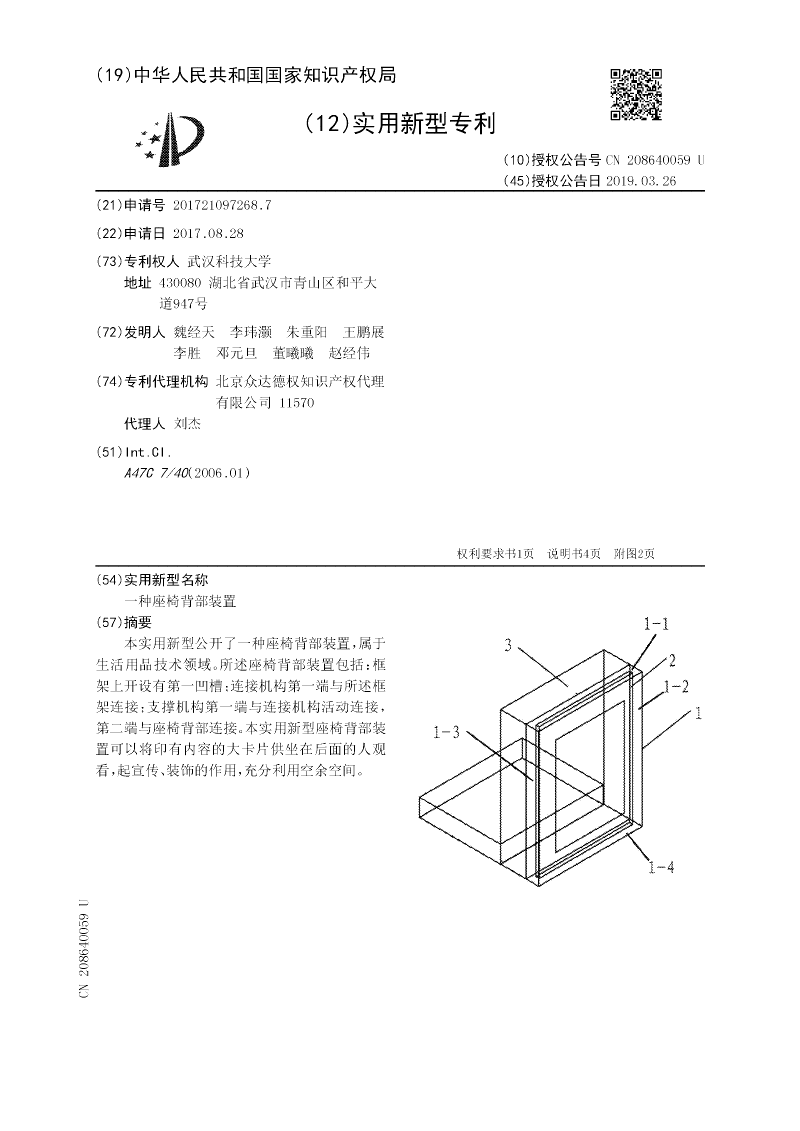 (19)中华人民共和国国家知识产权局

(12)实用新型专利

(10)授权公告号 CN 208640059 U
(45)授权公告日 2019.03.26

(21)申请号 201721097268.7

(22)申请日 2017.08.28

(73)专利权人 武汉科技大学
地址 430080 湖北省武汉市青山区和平大道947号

(72)发明人 魏经天 李玮灏 朱重阳 王鹏展 李胜 邓元旦 董曦曦 赵经伟

(74)专利代理机构 北京众达德权知识产权代理有限公司 11570
代理人 刘杰

(51)Int.Cl.
A47C 7/40(2006.01)

权利要求书1页 说明书4页 附图2页

(54)实用新型名称
一种座椅背部装置

(57)摘要
本实用新型公开了一种座椅背部装置,属于生活用品技术领域。所述座椅背部装置包括:框架上开设有第一凹槽;连接机构第一端与所述框架连接;支撑机构第一端与连接机构活动连接,第二端与座椅背部连接。本实用新型座椅背部装置可以将印有内容的大卡片供坐在后面的人观看,起宣传、装饰的作用,充分利用空余空间。

3
1-1
2
1-2
1
1-3
1-4

CN 208640059 U